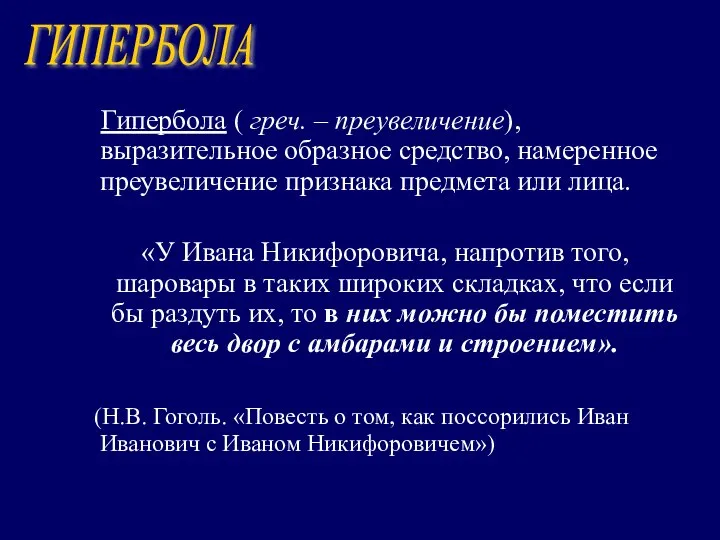 ГИПЕРБОЛА

Гипербола ( греч. – преувеличение), выразительное образное средство, намеренное преувеличение признака предмета или лица.

«У Ивана Никифоровича, напротив того, шаровары в таких широких складках, что если бы раздуть их, то в них можно бы поместить весь двор с амбарами и строением».

(Н.В. Гоголь. «Повесть о том, как поссорились Иван Иванович с Иваном Никифоровичем»)